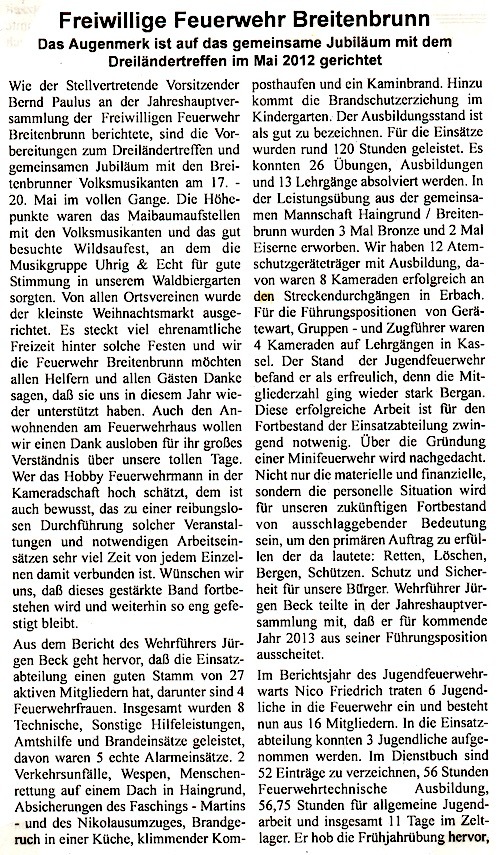 Freiwillige Feuerwehr Breitenbrunn

Das Augenmerk ist auf das gemeinsame Jubiläum mit dem Dreiländertreffen im Mai 2012 gerichtet

Wie der Stellvertretende Vorsitzender Bernd Paulus an der Jahreshauptversammlung der Freiwilligen Feuerwehr Breitenbrunn berichtete, sind die Vorbereitungen zum Dreiländertreffen und gemeinsamen Jubiläum mit den Breitenbrunner Volksmusikanten am 17. - 20. Mai im vollen Gange. Die Höhepunkte waren das Maibaumaufstellen mit den Volksmusikanten und das gut besuchte Wildsaufest, an dem die Musikgruppe Uhrig & Echt für gute Stimmung in unserem Waldbiergarten sorgten. Von allen Ortsvereinen wurde der kleinste Weihnachtsmarkt ausgerichtet. Es steckt viel ehrenamtliche Freizeit hinter solche Festen und wir die Feuerwehr Breitenbrunn möchten allen Helfern und allen Gästen Danke sagen, daß sie uns in diesem Jahr wieder unterstützt haben. Auch den Anwohnenden am Feuerwehrhaus wollen wir einen Dank ausloben für ihr großes Verständnis über unsere tollen Tage. Wer das Hobby Feuerwehrmann in der Kameradschaft hoch schätzt, dem ist auch bewusst, das zu einer reibungslosen Durchführung solcher Veranstaltungen und notwendigen Arbeitseinsätzen sehr viel Zeit von jedem Einzelnen damit verbunden ist. Wünschen wir uns, daß dieses gestärkte Band fortbestehen wird und weiterhin so eng gefestigt bleibt.

Aus dem Bericht des Wehrführers Jürgen Beck geht hervor, daß die Einsatzabteilung einen guten Stamm von 27 aktiven Mitgliedern hat, darunter sind 4 Feuerwehrfrauen. Insgesamt wurden 8 Technische, Sonstige Hilfeleistungen, Amtshilfe und Brandeinsätze geleistet, davon waren 5 echte Alarmeinsätze. 2 Verkehrsunfälle, Wespen, Menschenrettung auf einem Dach in Haingrund, Absicherungen des Faschings - Martins - und des Nikolausumzuges, Brandgeruch in einer Küche, klimmender Komposthaufen und ein Kaminbrand. Hinzu kommt die Brandschutzerziehung im Kindergarten. Der Ausbildungsstand ist als gut zu bezeichnen. Für die Einsätze wurden rund 120 Stunden geleistet. Es konnten 26 Übungen, Ausbildungen und 13 Lehrgänge absolviert werden. In der Leistungsübung aus der gemeinsamen Mannschaft Haingrund / Breitenbrunn wurden 3 Mal Bronze und 2 Mal Eiserne erworben. Wir haben 12 Atemschutzgeräteträger mit Ausbildung, davon waren 8 Kameraden erfolgreich an den Streckendurchgängen in Erbach. Für die Führungspositionen von Gerätewart, Gruppen - und Zugführer waren 4 Kameraden auf Lehrgängen in Kassel. Der Stand der Jugendfeuerwehr befand er als erfreulich, denn die Mitgliederzahl ging wieder stark Bergan. Diese erfolgreiche Arbeit ist für den Fortbestand der Einsatzabteilung zwingend notwenig. Über die Gründung einer Minifeuerwehr wird nachgedacht. Nicht nur die materielle und finanzielle, sondern die personelle Situation wird für unseren zukünftigen Fortbestand von ausschlaggebender Bedeutung sein, um den primären Auftrag zu erfüllen der da lautete: Retten, Löschen, Bergen, Schützen. Schutz und Sicherheit für unsere Bürger. Wehrführer Jürgen Beck teilte in der Jahreshauptversammlung mit, daß er für kommende Jahr 2013 aus seiner Führungsposition ausscheidet.

Im Berichtsjahr des Jugendfeuerwehrwarts Nico Friedrich traten 6 Jugendliche in die Feuerwehr ein und besteht nun aus 16 Mitgliedern. In die Einsatzabteilung konnten 3 Jugendliche aufgenommen werden. Im Dienstbuch sind 52 Einträge zu verzeichnen, 56 Stunden Feuerwehrtechnische Ausbildung, 56,75 Stunden für allgemeine Jugendarbeit und insgesamt 11 Tage im Zeltlager. Er hob die Frühjahrübung hervor,